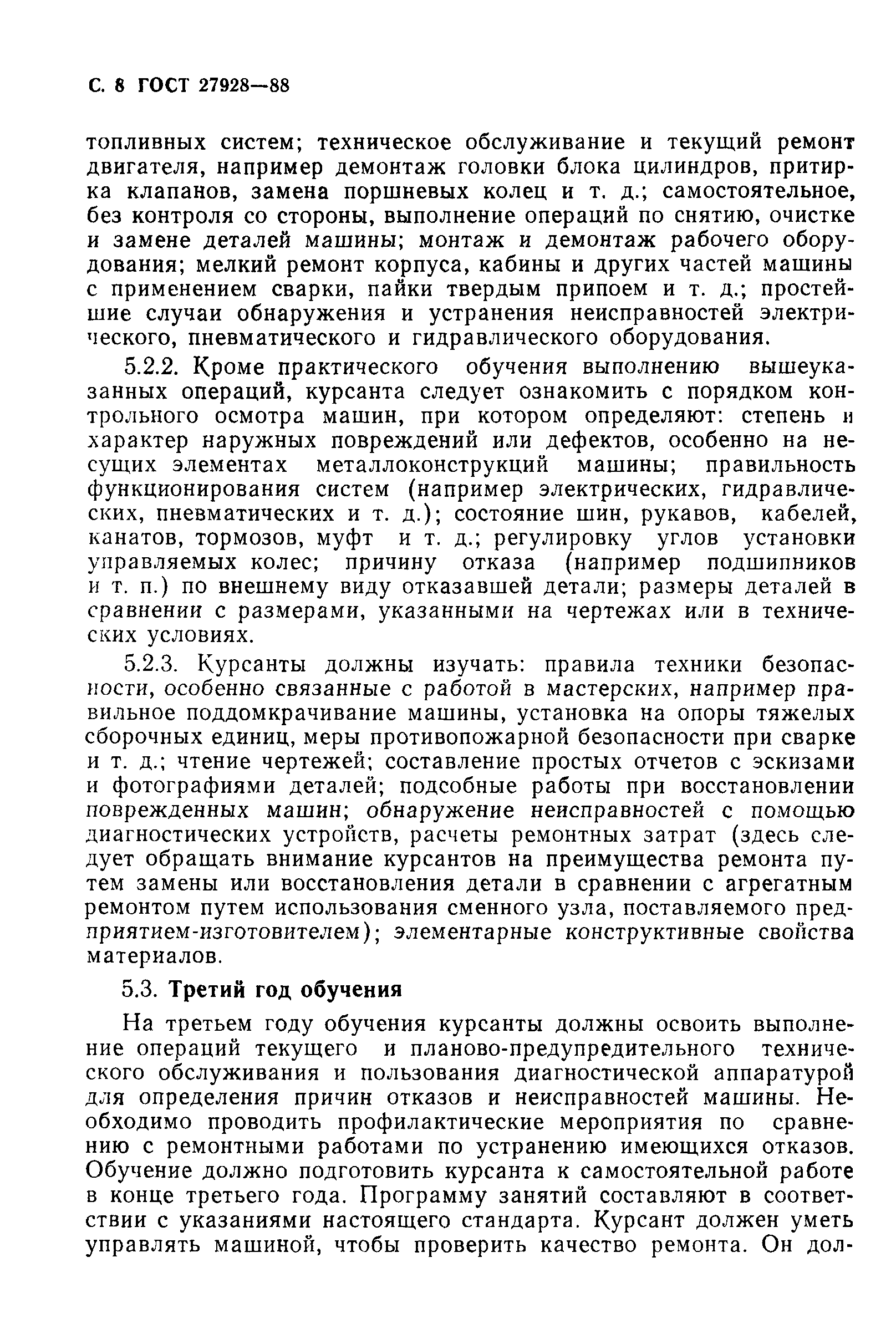 С. 8 ГОСТ 27928—88

топливных систем; техническое обслуживание и текущий ремонт двигателя, например демонтаж головки блока цилиндров, притирка клапанов, замена поршневых колец и т. д.; самостоятельное, без контроля со стороны, выполнение операций по снятию, очистке и замене деталей машины; монтаж и демонтаж рабочего оборудования; мелкий ремонт корпуса, кабины и других частей машины с применением сварки, пайки твердым припоем и т. д.; простейшие случаи обнаружения и устранения неисправностей электрического, пневматического и гидравлического оборудования.

5.2.2. Кроме практического обучения выполнению вышеуказанных операций, курсанта следует ознакомить с порядком контрольного осмотра машин, при котором определяют: степень и характер наружных повреждений или дефектов, особенно на несущих элементах металлоконструкций машины; правильность функционирования систем (например электрических, гидравлических, пневматических и т. д.); состояние шин, рукавов, кабелей, канатов, тормозов, муфт и т. д.; регулировку углов установки управляемых колес; причину отказа (например подшипников и т. п.) по внешнему виду отказавшей детали; размеры деталей в сравнении с размерами, указанными на чертежах или в технических условиях.

5.2.3. Курсанты должны изучать: правила техники безопасности, особенно связанные с работой в мастерских, например правильное поддомкрачивание машины, установка на опоры тяжелых сборочных единиц, меры противопожарной безопасности при сварке и т. д.; чтение чертежей; составление простых отчетов с эскизами и фотографиями деталей; подсобные работы при восстановлении поврежденных машин; обнаружение неисправностей с помощью диагностических устройств, расчеты ремонтных затрат (здесь следует обращать внимание курсантов на преимущества ремонта путем замены или восстановления детали в сравнении с агрегатным ремонтом путем использования сменного узла, поставляемого предприятием-изготовителем); элементарные конструктивные свойства материалов.

5.3. Третий год обучения

На третьем году обучения курсанты должны освоить выполнение операций текущего и планово-предупредительного технического обслуживания и пользования диагностической аппаратурой для определения причин отказов и неисправностей машины. Необходимо проводить профилактические мероприятия по сравнению с ремонтными работами по устранению имеющихся отказов. Обучение должно подготовить курсанта к самостоятельной работе в конце третьего года. Программу занятий составляют в соответствии с указаниями настоящего стандарта. Курсант должен уметь управлять машиной, чтобы проверить качество ремонта. Он дол-